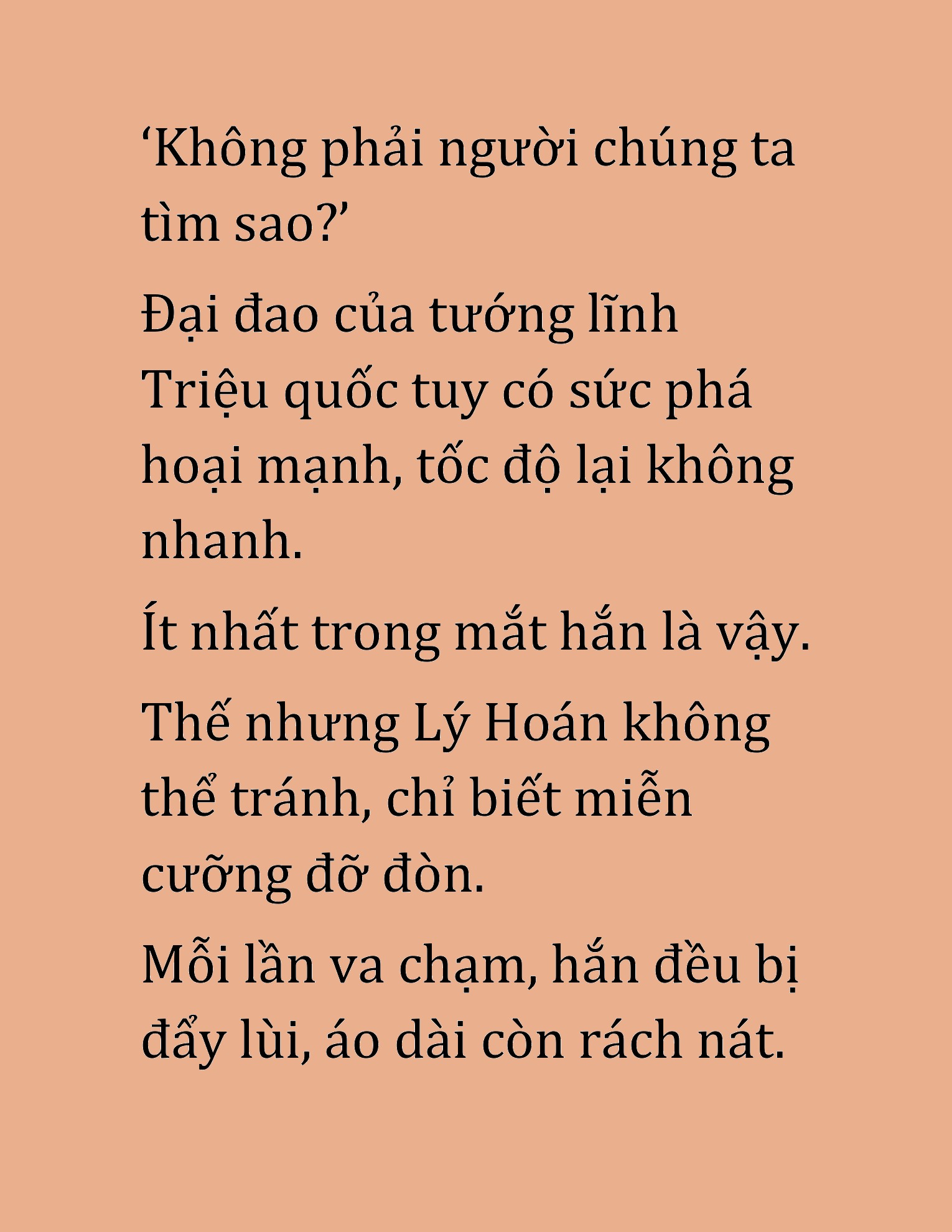 ‘Không phải người chúng ta tìm sao?’

Đại đao của tướng lĩnh Triệu quốc tuy có sức phá hoại mạnh, tốc độ lại không nhanh.

Ít nhất trong mắt hắn là vậy.

Thế nhưng Lý Hoán không thể tránh, chỉ biết miễn cưỡng đỡ đòn.

Mỗi lần va chạm, hắn đều bị đẩy lùi, áo dài còn rách nát.